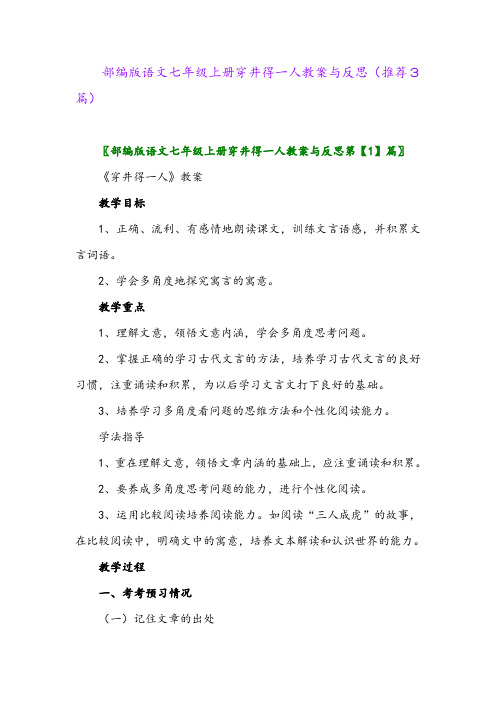 部编版语文七年级上册穿井得一人教案与反思（推荐3篇）

〖部编版语文七年级上册穿井得一人教案与反思第【1】篇〗

《穿井得一人》教案

教学目标

1、正确、流利、有感情地朗读课文，训练文言语感，并积累文言词语。

2、学会多角度地探究寓言的寓意。

教学重点

1、理解文意，领悟文意内涵，学会多角度思考问题。

2、掌握正确的学习古代文言的方法，培养学习古代文言的良好习惯，注重诵读和积累，为以后学习文言文打下良好的基础。

3、培养学习多角度看问题的思维方法和个性化阅读能力。

学法指导

1、重在理解文意，领悟文章内涵的基础上，应注重诵读和积累。

2、要养成多角度思考问题的能力，进行个性化阅读。

3、运用比较阅读培养阅读能力。如阅读“三人成虎”的故事，在比较阅读中，明确文中的寓意，培养文本解读和认识世界的能力。

教学过程

一、考考预习情况

（一）记住文章的出处